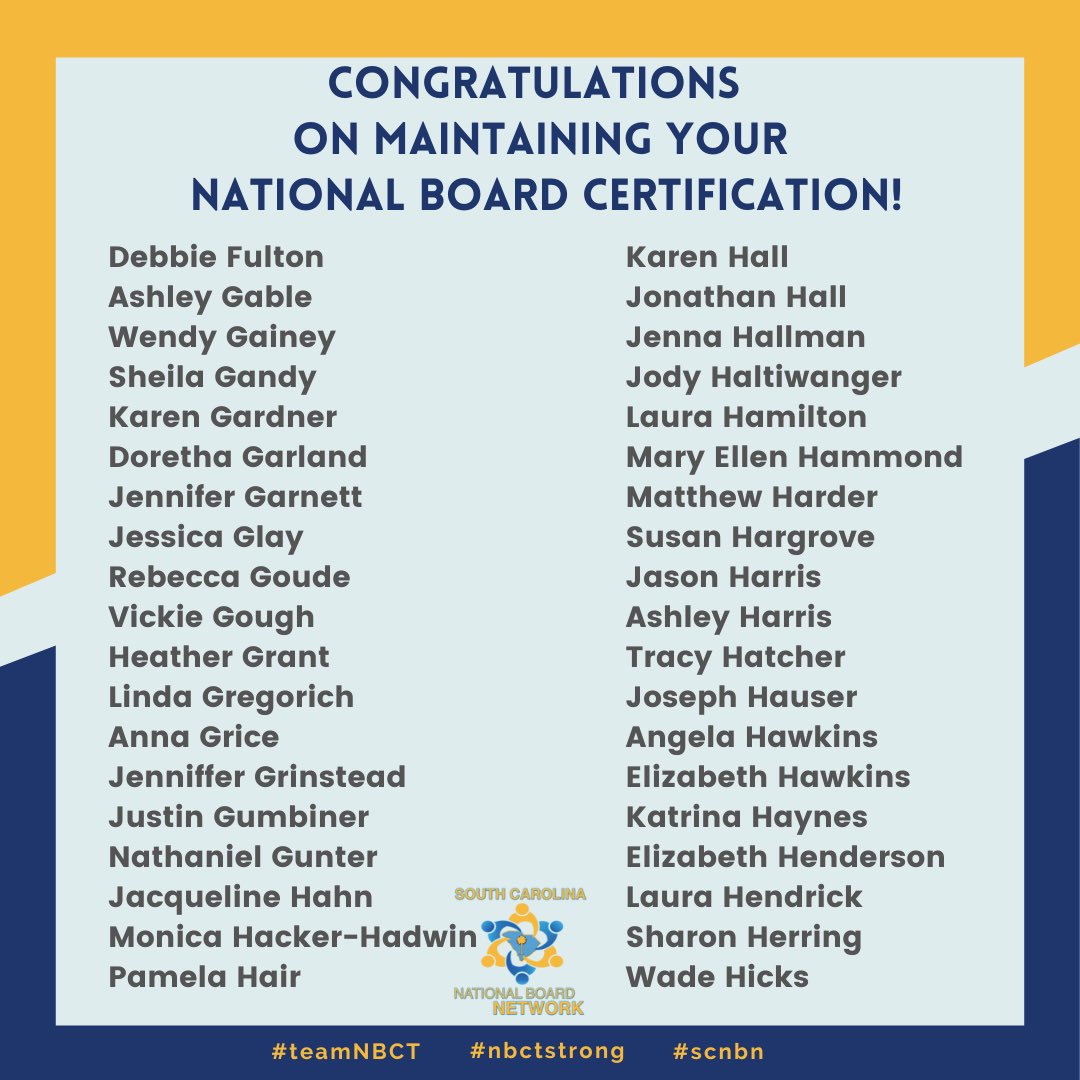 CONGRATULATIONS
ON MAINTAINING YOUR
NATIONAL BOARD CERTIFICATION!

Debbie Fulton
Ashley Gable
Wendy Gainey
Sheila Gandy
Karen Gardner
Doretha Garland
Jennifer Garnett
Jessica Glay
Rebecca Goude
Vickie Gough
Heather Grant
Linda Gregorich
Anna Grice
Jenniffer Grinstead
Justin Gumbiner
Nathaniel Gunter
Jacqueline Hahn
Monica Hacker-Hadwin
Pamela Hair

Karen Hall
Jonathan Hall
Jenna Hallman
Jody Haltiwanger
Laura Hamilton
Mary Ellen Hammond
Matthew Harder
Susan Hargrove
Jason Harris
Ashley Harris
Tracy Hatcher
Joseph Hauser
Angela Hawkins
Elizabeth Hawkins
Katrina Haynes
Elizabeth Henderson
Laura Hendrick
Sharon Herring
Wade Hicks

SOUTH CAROLINA
NATIONAL BOARD
NETWORK

#teamNBCT #nbctstrong #scnbn